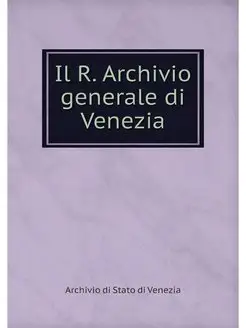 Il R. Archivio generale di Venezia

Archivio di Stato di Venezia